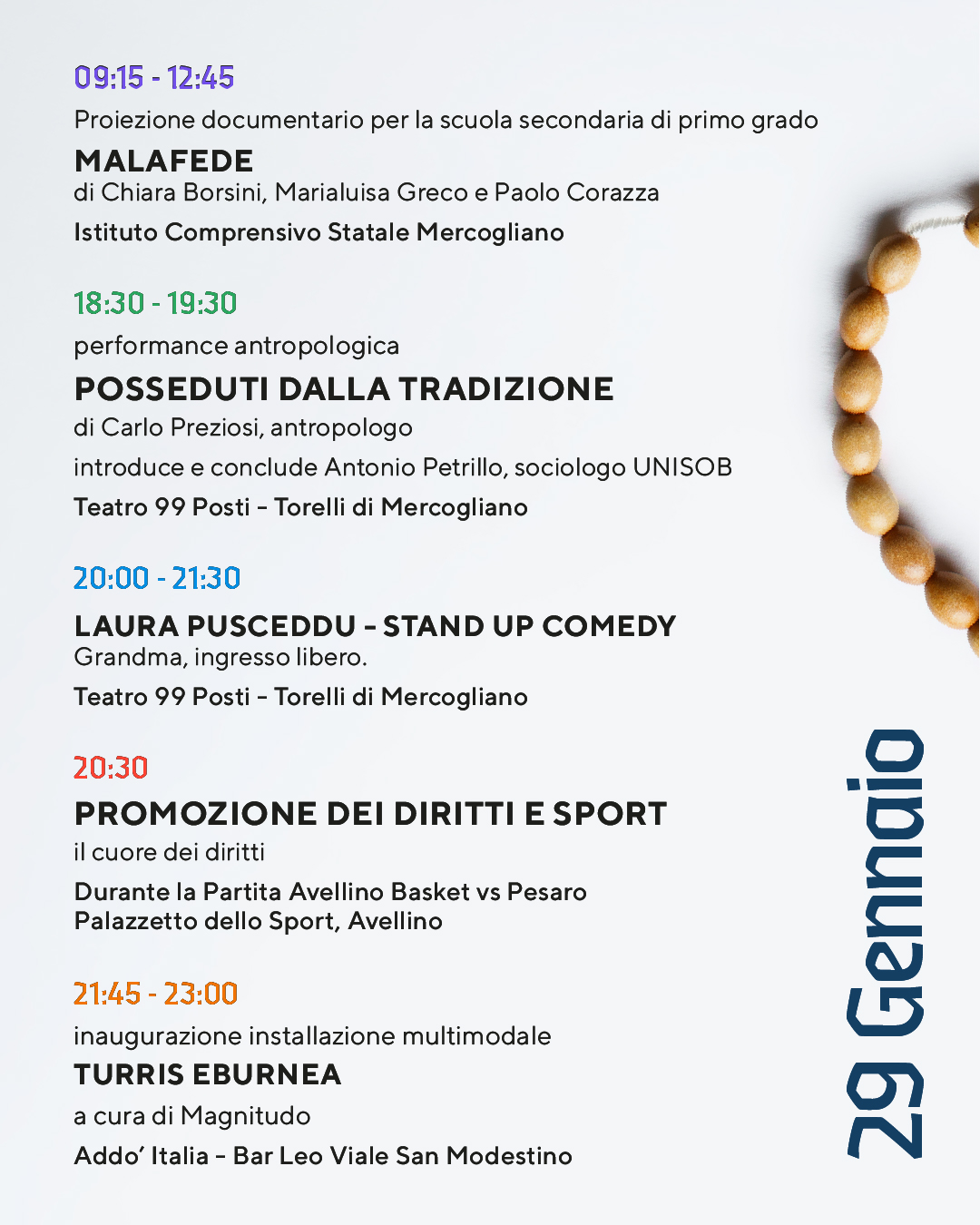 09:15 - 12:45

Proiezione documentario per la scuola secondaria di primo grado

MALAFEDE
di Chiara Borsini, Marialuisa Greco e Paolo Corazza

Istituto Comprensivo Statale Mercogliano

18:30 - 19:30

performance antropologica

POSSEDUTI DALLA TRADIZIONE
di Carlo Preziosi, antropologo

introduce e conclude Antonio Petrillo, sociologo UNISOB

Teatro 99 Posti - Torelli di Mercogliano

20:00 - 21:30

LAURA PUSCEDDU - STAND UP COMEDY
Grandma, ingresso libero.

Teatro 99 Posti - Torelli di Mercogliano

20:30

PROMOZIONE DEI DIRITTI E SPORT
il cuore dei diritti

Durante la Partita Avellino Basket vs Pesaro
Palazzetto dello Sport, Avellino

21:45 - 23:00

inaugurazione installazione multimodale

TURRIS EBURNEA
a cura di Magnitudo

Addo' Italia - Bar Leo Viale San Modestino

29 Gennaio